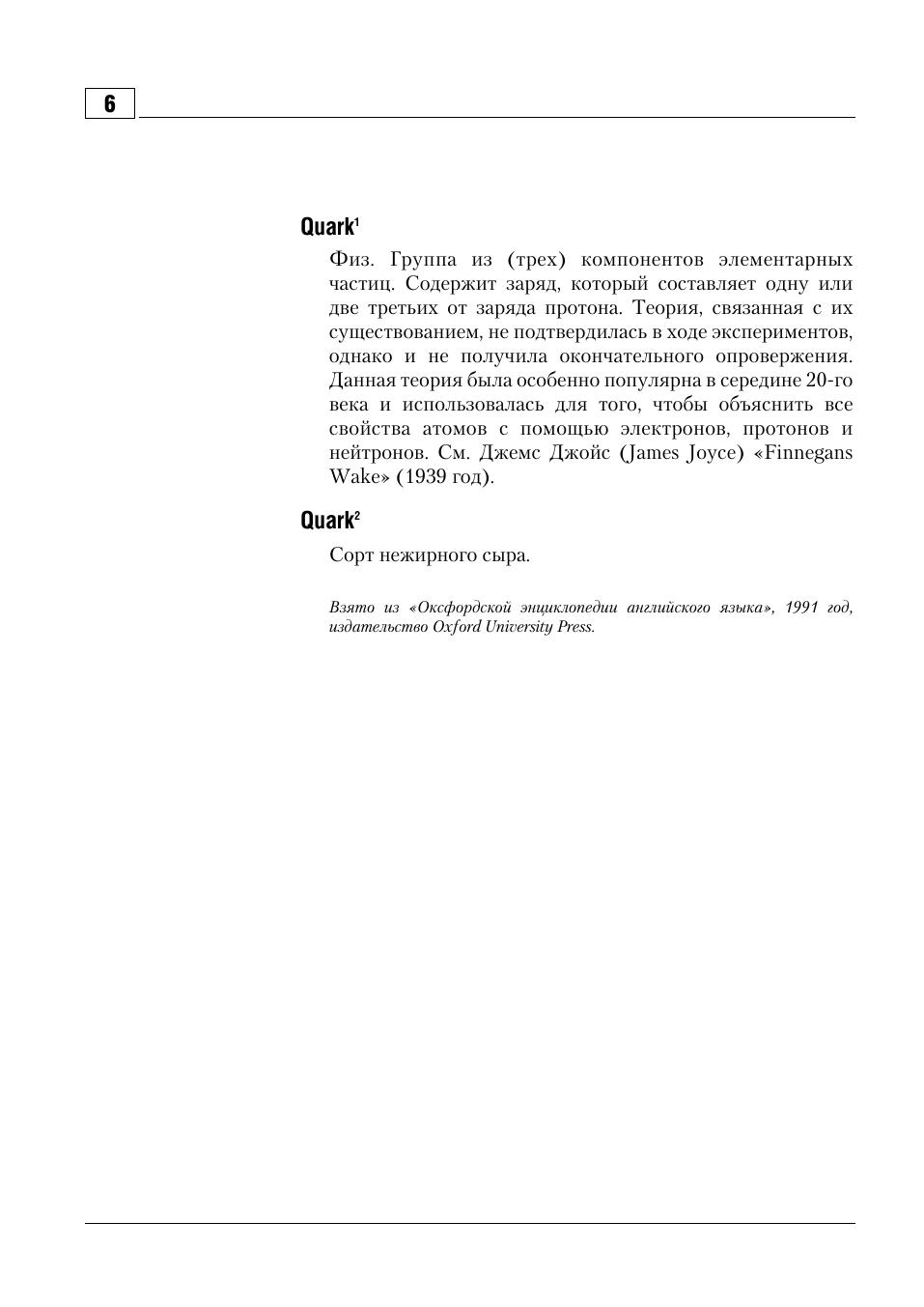 6

Quark$^1$

Физ. Группа из (трех) компонентов элементарных частиц. Содержит заряд, который составляет одну или две третьих от заряда протона. Теория, связанная с их существованием, не подтвердилась в ходе экспериментов, однако и не получила окончательного опровержения. Данная теория была особенно популярна в середине 20-го века и использовалась для того, чтобы объяснить все свойства атомов с помощью электронов, протонов и нейтронов. См. Джемс Джойс (James Joyce) «Finnegans Wake» (1939 год).

Quark$^2$

Сорт нежирного сыра.

Взято из «Оксфордской энциклопедии английского языка», 1991 год, издательство Oxford University Press.